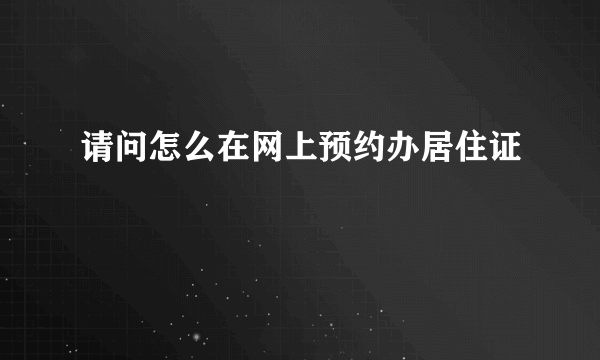 请问怎么在网上预约办居住证